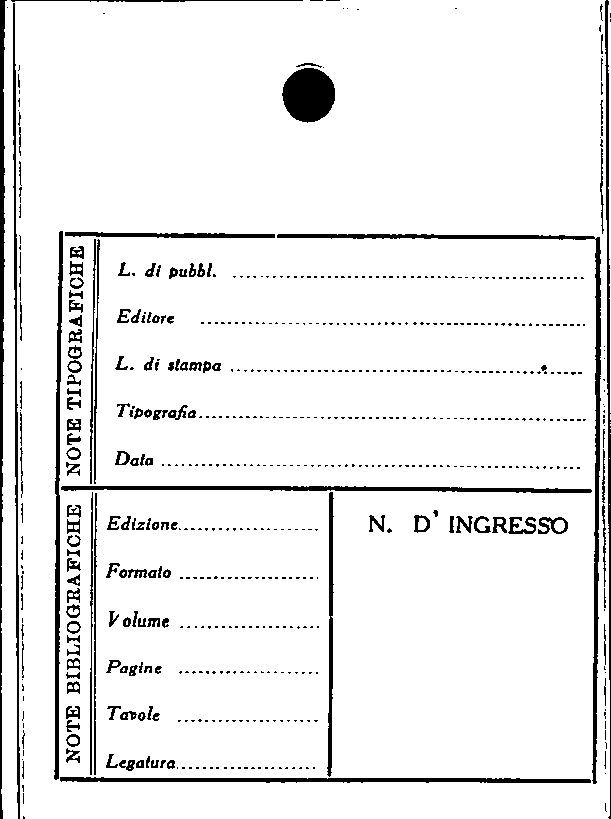 NOTE TIPOGRAFICHE

L. di pubbl. ____

Editore ____

L. di stampa ____

Tipografia ____

Data ____

NOTE BIBLIOGRAFICHE

Edizione ____

Formato ____

Volume ____

Pagine ____

Tavole ____

Legatura ____

N. D' INGRESSO